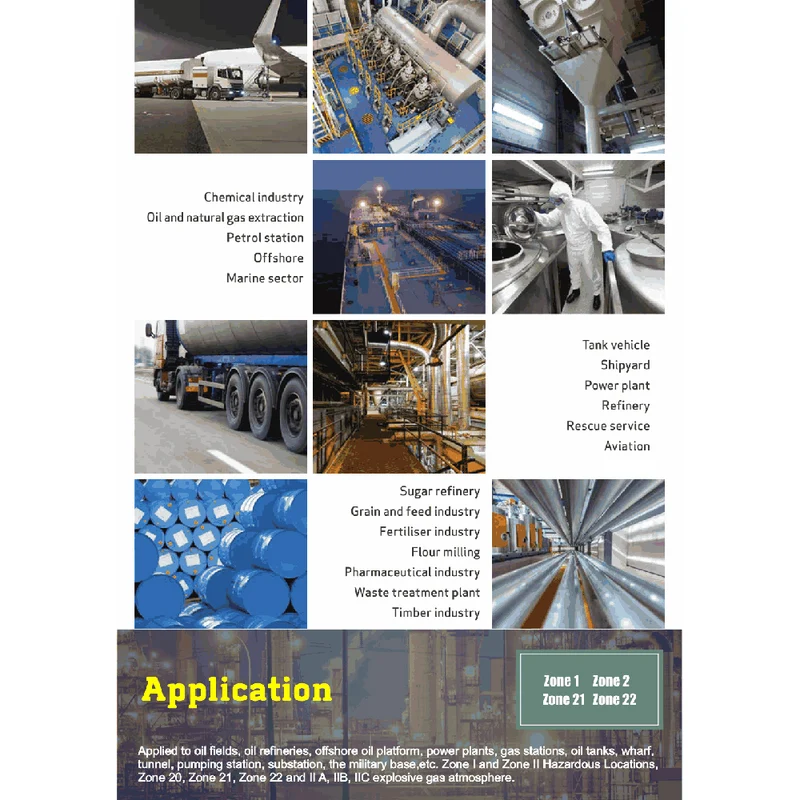 Chemical industry
Oil and natural gas extraction
Petrol station
Offshore
Marine sector

Tank vehicle
Shipyard
Power plant
Refinery
Rescue service
Aviation

Sugar refinery
Grain and feed industry
Fertiliser industry
Flour milling
Pharmaceutical industry
Waste treatment plant
Timber industry

Application

Zone 1 Zone 2
Zone 21 Zone 22

Applied to oil fields, oil refineries, offshore oil platform, power plants, gas stations, oil tanks, wharf, tunnel, pumping station, substation, the military base,etc. Zone I and Zone II Hazardous Locations, Zone 20, Zone 21, Zone 22 and II A, IIB, IIC explosive gas atmosphere.